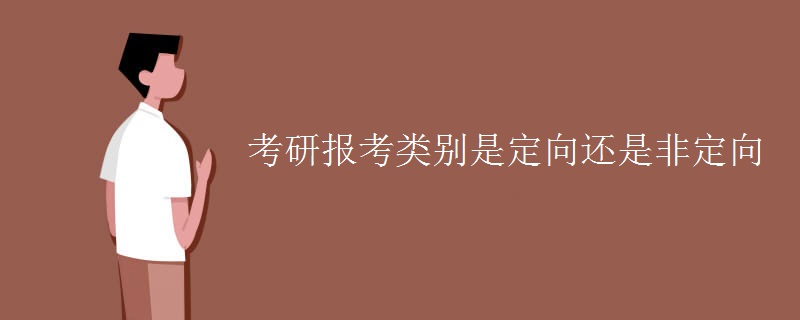 考研报考类别是定向还是非定向